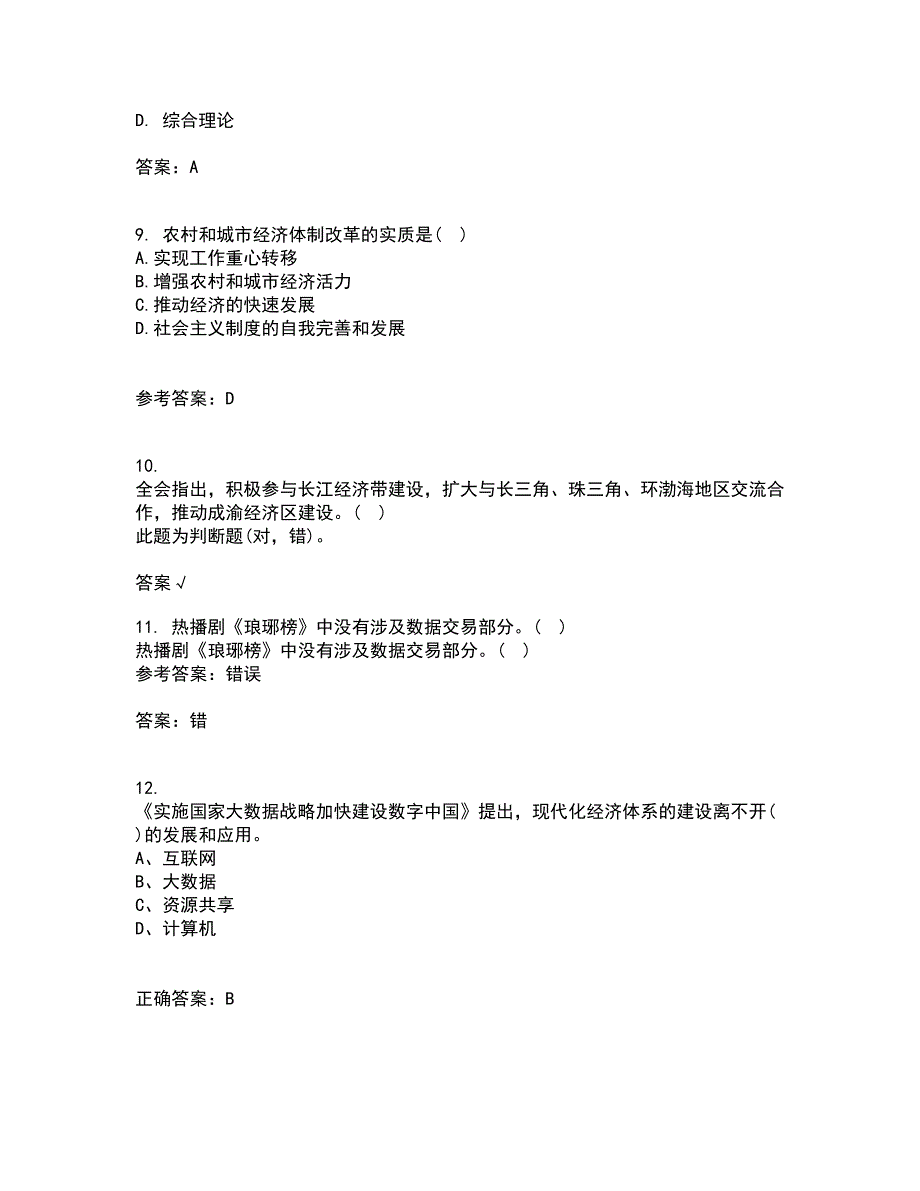 D. 综合理论

答案：A

9. 农村和城市经济体制改革的实质是（ ）
A.实现工作重心转移
B.增强农村和城市经济活力
C.推动经济的快速发展
D.社会主义制度的自我完善和发展

参考答案：D

10.
全会指出，积极参与长江经济带建设，扩大与长三角、珠三角、环渤海地区交流合作，推动成渝经济区建设。（ ）
此题为判断题(对，错)。

答案 √

11. 热播剧《琅琊榜》中没有涉及数据交易部分。（ ）
热播剧《琅琊榜》中没有涉及数据交易部分。（ ）
参考答案：错误

答案：错

12.
《实施国家大数据战略加快建设数字中国》提出，现代化经济体系的建设离不开（ ）的发展和应用。
A、互联网
B、大数据
C、资源共享
D、计算机

正确答案：B